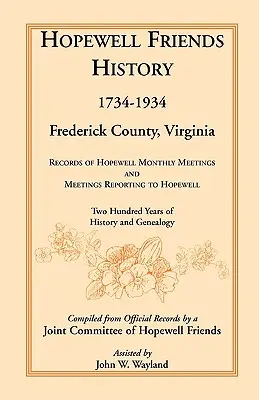 HOPEWELL FRIENDS HISTORY

1734-1934

Frederick County, Virginia

RECORDS OF HOPEWELL MONTHLY MEETINGS AND MEETINGS REPORTING TO HOPEWELL

Two Hundred Years of History and Genealogy

Compiled from Official Records by a
Joint Committee of Hopewell Friends

Assisted by
John W. Wayland